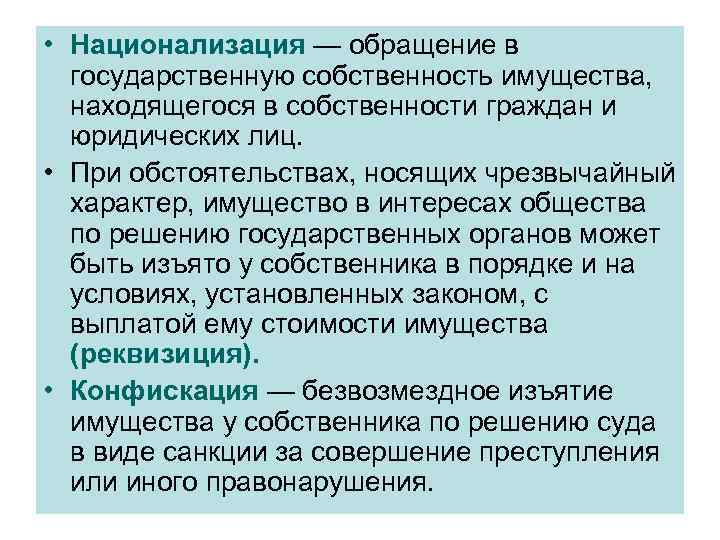 • Национализация — обращение в государственную собственность имущества, находящегося в собственности граждан и юридических лиц.

• При обстоятельствах, носящих чрезвычайный характер, имущество в интересах общества по решению государственных органов может быть изъято у собственника в порядке и на условиях, установленных законом, с выплатой ему стоимости имущества (реквизиция).

• Конфискация — безвозмездное изъятие имущества у собственника по решению суда в виде санкции за совершение преступления или иного правонарушения.